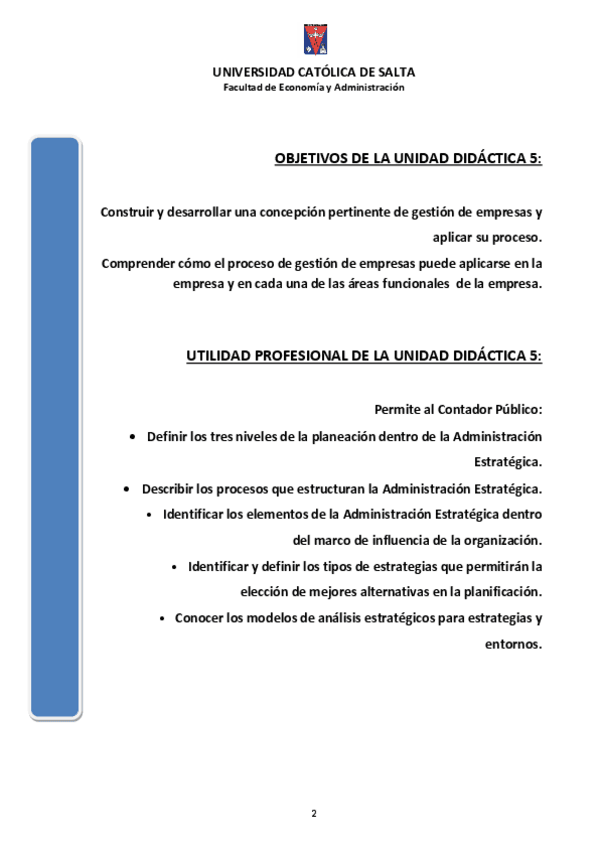 UNIVERSIDAD CATÓLICA DE SALTA
Facultad de Economía y Administración

OBJETIVOS DE LA UNIDAD DIDÁCTICA 5:

Construir y desarrollar una concepción pertinente de gestión de empresas y aplicar su proceso.
Comprender cómo el proceso de gestión de empresas puede aplicarse en la empresa y en cada una de las áreas funcionales de la empresa.

UTILIDAD PROFESIONAL DE LA UNIDAD DIDÁCTICA 5:

Permite al Contador Público:
• Definir los tres niveles de la planeación dentro de la Administración Estratégica.
• Describir los procesos que estructuran la Administración Estratégica.
• Identificar los elementos de la Administración Estratégica dentro del marco de influencia de la organización.
• Identificar y definir los tipos de estrategias que permitirán la elección de mejores alternativas en la planificación.
• Conocer los modelos de análisis estratégicos para estrategias y entornos.

2